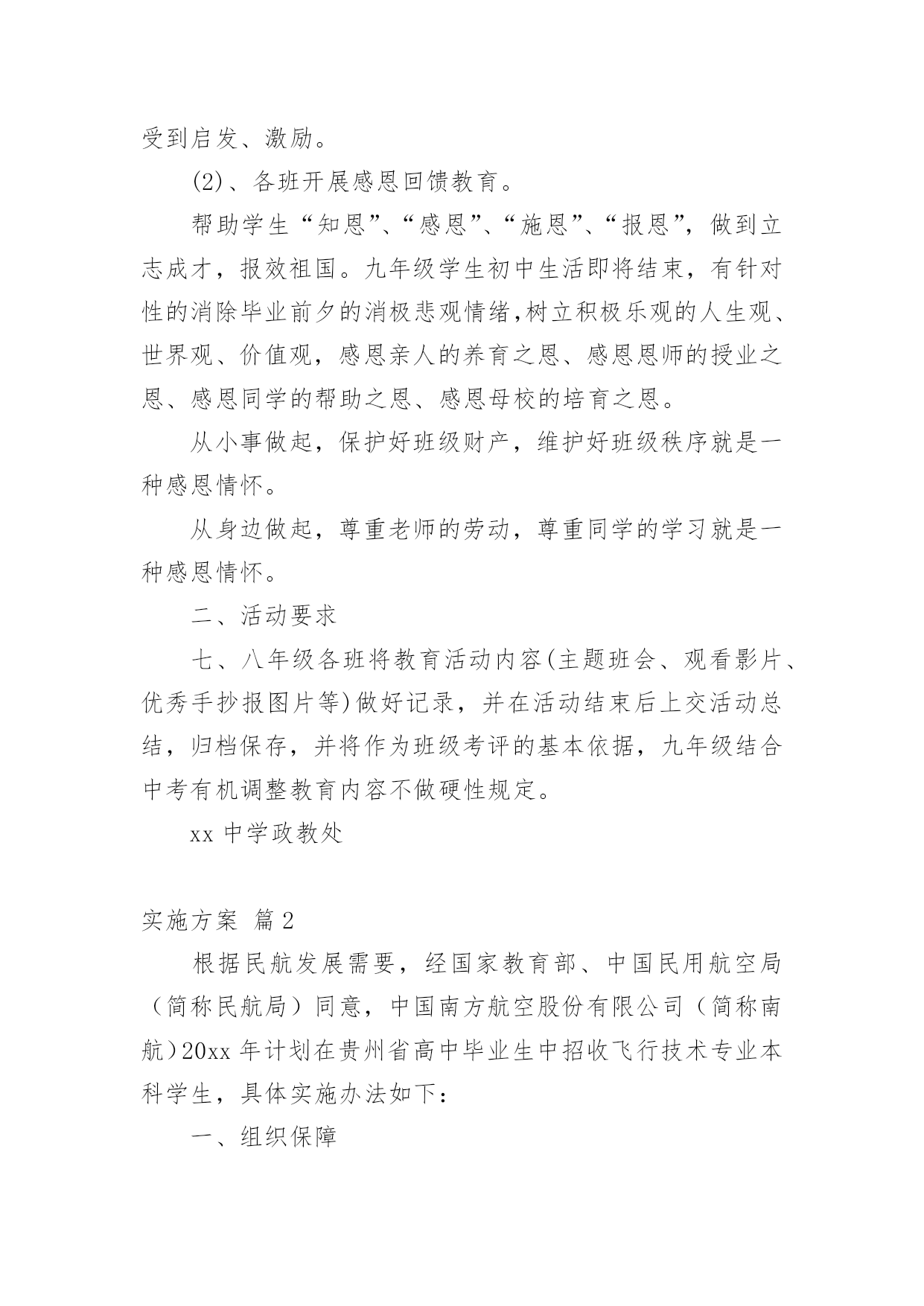 受到启发、激励。

(2)、各班开展感恩回馈教育。

帮助学生“知恩”、“感恩”、“施恩”、“报恩”，做到立志成才，报效祖国。九年级学生初中生活即将结束，有针对性的消除毕业前夕的消极悲观情绪,树立积极乐观的人生观、世界观、价值观，感恩亲人的养育之恩、感恩恩师的授业之恩、感恩同学的帮助之恩、感恩母校的培育之恩。

从小事做起，保护好班级财产，维护好班级秩序就是一种感恩情怀。

从身边做起，尊重老师的劳动，尊重同学的学习就是一种感恩情怀。

二、活动要求

七、八年级各班将教育活动内容(主题班会、观看影片、优秀手抄报图片等)做好记录，并在活动结束后上交活动总结，归档保存，并将作为班级考评的基本依据，九年级结合中考有机调整教育内容不做硬性规定。

xx 中学政教处

实施方案 篇 2

根据民航发展需要，经国家教育部、中国民用航空局（简称民航局）同意，中国南方航空股份有限公司（简称南航）20xx 年计划在贵州省高中毕业生中招收飞行技术专业本科学生，具体实施办法如下：

一、组织保障